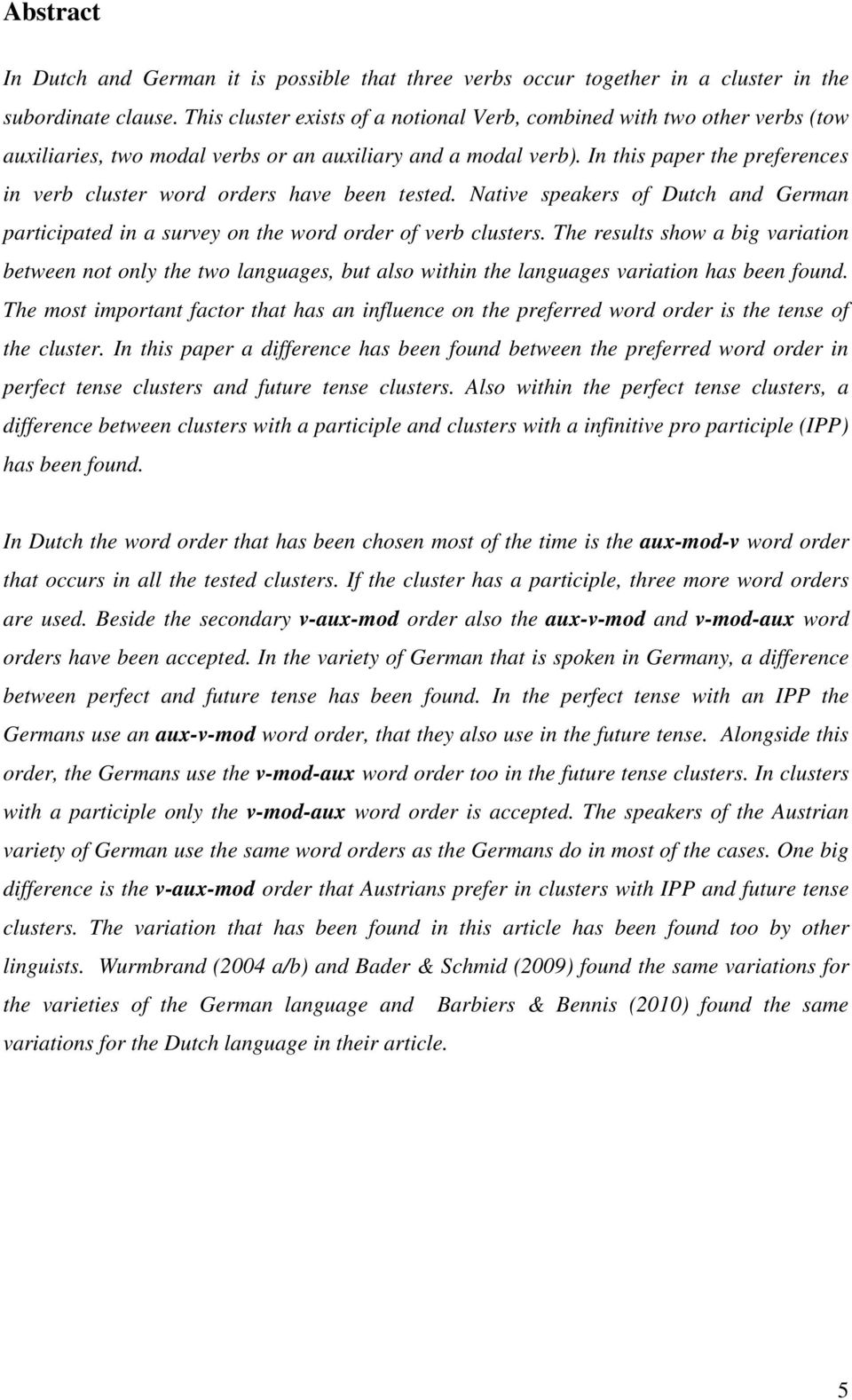 Abstract

In Dutch and German it is possible that three verbs occur together in a cluster in the subordinate clause. This cluster exists of a notional Verb, combined with two other verbs (tow auxiliaries, two modal verbs or an auxiliary and a modal verb). In this paper the preferences in verb cluster word orders have been tested. Native speakers of Dutch and German participated in a survey on the word order of verb clusters. The results show a big variation between not only the two languages, but also within the languages variation has been found. The most important factor that has an influence on the preferred word order is the tense of the cluster. In this paper a difference has been found between the preferred word order in perfect tense clusters and future tense clusters. Also within the perfect tense clusters, a difference between clusters with a participle and clusters with a infinitive pro participle (IPP) has been found.

In Dutch the word order that has been chosen most of the time is the aux-mod-v word order that occurs in all the tested clusters. If the cluster has a participle, three more word orders are used. Beside the secondary v-aux-mod order also the aux-v-mod and v-mod-aux word orders have been accepted. In the variety of German that is spoken in Germany, a difference between perfect and future tense has been found. In the perfect tense with an IPP the Germans use an aux-v-mod word order, that they also use in the future tense. Alongside this order, the Germans use the v-mod-aux word order too in the future tense clusters. In clusters with a participle only the v-mod-aux word order is accepted. The speakers of the Austrian variety of German use the same word orders as the Germans do in most of the cases. One big difference is the v-aux-mod order that Austrians prefer in clusters with IPP and future tense clusters. The variation that has been found in this article has been found too by other linguists. Wurmbrand (2004 a/b) and Bader & Schmid (2009) found the same variations for the varieties of the German language and Barbiers & Bennis (2010) found the same variations for the Dutch language in their article.

5